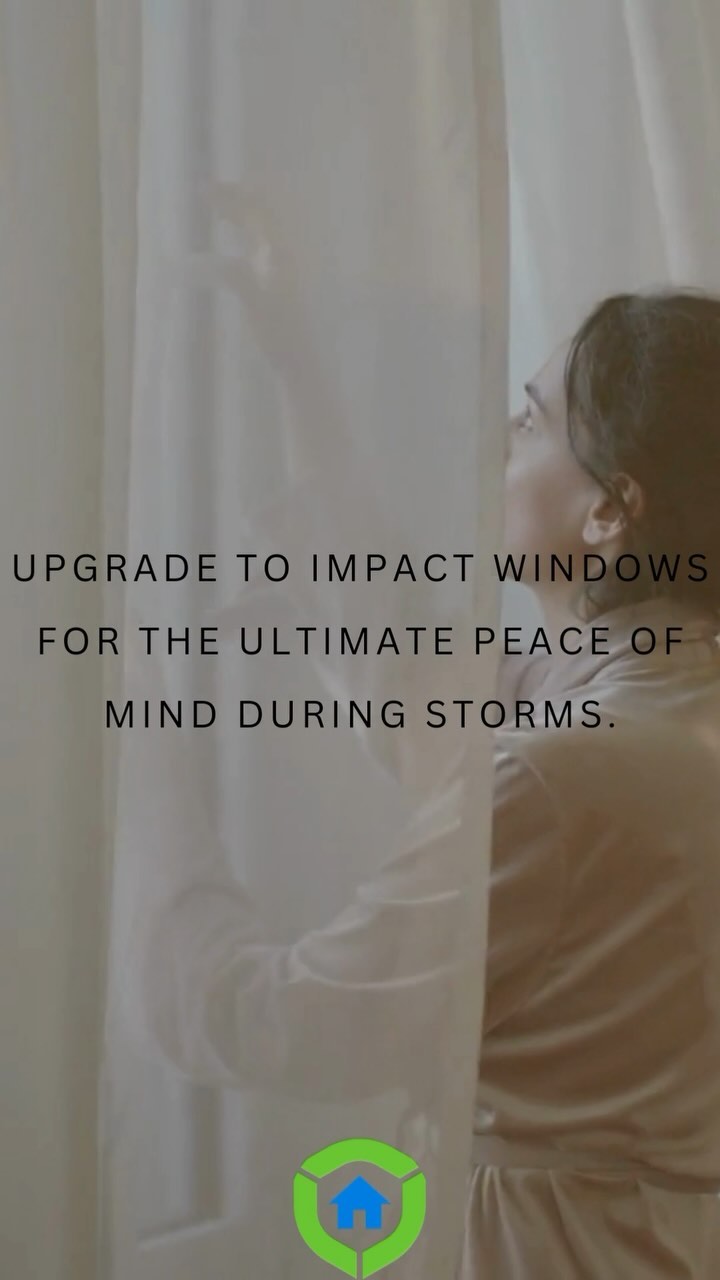 UPGRADE TO IMPACT WINDOWS FOR THE ULTIMATE PEACE OF MIND DURING STORMS.